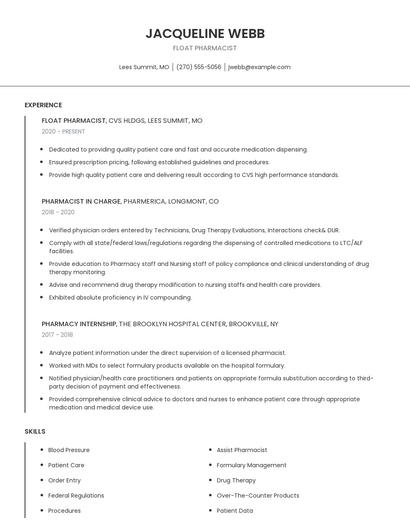 JACQUELINE WEBB

FLOAT PHARMACIST

Lees Summit, MO | (270) 555-5056 | jwebb@example.com

EXPERIENCE

FLOAT PHARMACIST, CVS HLDGS, LEES SUMMIT, MO

2020 - PRESENT

- Dedicated to providing quality patient care and fast and accurate medication dispensing.
- Ensured prescription pricing, following established guidelines and procedures.
- Provide high quality patient care and delivering result according to CVS high performance standards.

PHARMACIST IN CHARGE, PHARMERICA, LONGMONT, CO

2018 - 2020

- Verified physician orders entered by Technicians, Drug Therapy Evaluations, Interactions check& DUR.
- Comply with all state/federal laws/regulations regarding the dispensing of controlled medications to LTC/ALF facilities.
- Provide education to Pharmacy staff and Nursing staff of policy compliance and clinical understanding of drug therapy monitoring.
- Advise and recommend drug therapy modification to nursing staffs and health care providers.
- Exhibited absolute proficiency in IV compounding.

PHARMACY INTERNSHIP, THE BROOKLYN HOSPITAL CENTER, BROOKVILLE, NY

2017 - 2018

- Analyze patient information under the direct supervision of a licensed pharmacist.
- Worked with MDs to select formulary products available on the hospital formulary.
- Notified physician/health care practitioners and patients on appropriate formula substitution according to third-party decision of payment and effectiveness.
- Provided comprehensive clinical advice to doctors and nurses to enhance patient care through appropriate medication and medical device use.

SKILLS

- Blood Pressure
- Patient Care
- Order Entry
- Federal Regulations
- Procedures

- Assist Pharmacist
- Formulary Management
- Drug Therapy
- Over-The-Counter Products
- Patient Data